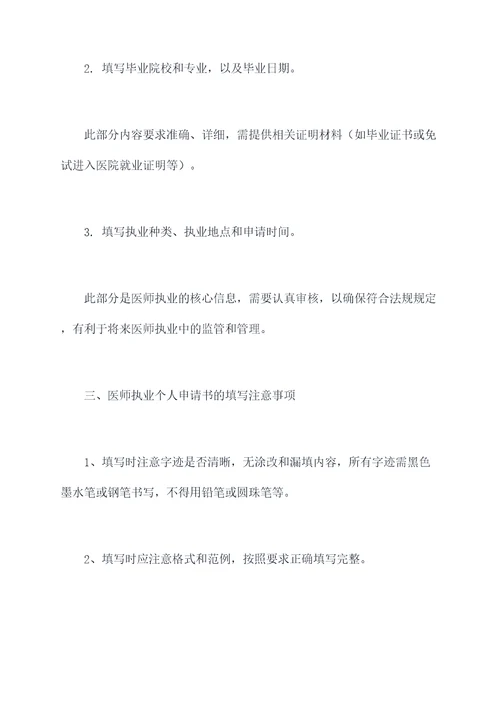 2. 填写毕业院校和专业，以及毕业日期。

此部分内容要求准确、详细，需提供相关证明材料（如毕业证书或免试进入医院就业证明等）。

3. 填写执业种类、执业地点和申请时间。

此部分是医师执业的核心信息，需要认真审核，以确保符合法规规定，有利于将来医师执业中的监管和管理。

三、医师执业个人申请书的填写注意事项

1、填写时注意字迹是否清晰，无涂改和漏填内容，所有字迹需黑色墨水笔或钢笔书写，不得用铅笔或圆珠笔等。

2、填写时应注意格式和范例，按照要求正确填写完整。